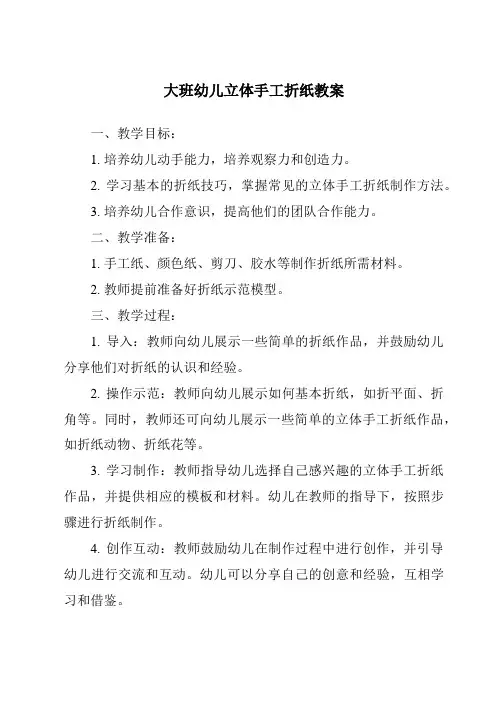 大班幼儿立体手工折纸教案

一、教学目标：

1. 培养幼儿动手能力，培养观察力和创造力。

2. 学习基本的折纸技巧，掌握常见的立体手工折纸制作方法。

3. 培养幼儿合作意识，提高他们的团队合作能力。

二、教学准备：

1. 手工纸、颜色纸、剪刀、胶水等制作折纸所需材料。

2. 教师提前准备好折纸示范模型。

三、教学过程：

1. 导入：教师向幼儿展示一些简单的折纸作品，并鼓励幼儿分享他们对折纸的认识和经验。

2. 操作示范：教师向幼儿展示如何基本折纸，如折平面、折角等。同时，教师还可向幼儿展示一些简单的立体手工折纸作品，如折纸动物、折纸花等。

3. 学习制作：教师指导幼儿选择自己感兴趣的立体手工折纸作品，并提供相应的模板和材料。幼儿在教师的指导下，按照步骤进行折纸制作。

4. 创作互动：教师鼓励幼儿在制作过程中进行创作，并引导幼儿进行交流和互动。幼儿可以分享自己的创意和经验，互相学习和借鉴。